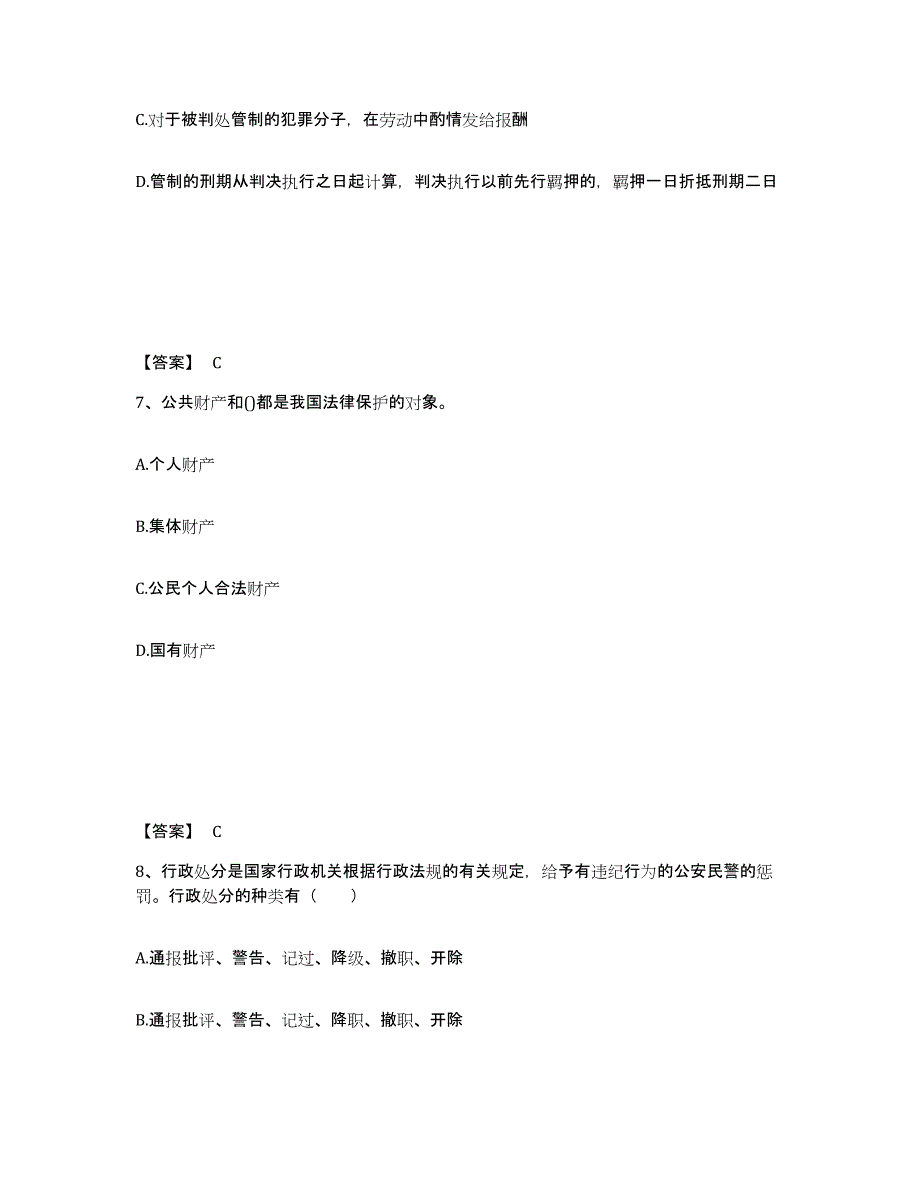 C.对于被判处管制的犯罪分子，在劳动中酌情发给报酬

D.管制的刑期从判决执行之日起计算，判决执行以前先行羁押的，羁押一日折抵刑期二日

【答案】 C

7、公共财产和()都是我国法律保护的对象。

A.个人财产

B.集体财产

C.公民个人合法财产

D.国有财产

【答案】 C

8、行政处分是国家行政机关根据行政法规的有关规定，给予有违纪行为的公安民警的惩罚。行政处分的种类有（　　）

A.通报批评、警告、记过、降级、撤职、开除

B.通报批评、警告、记过、降职、撤职、开除